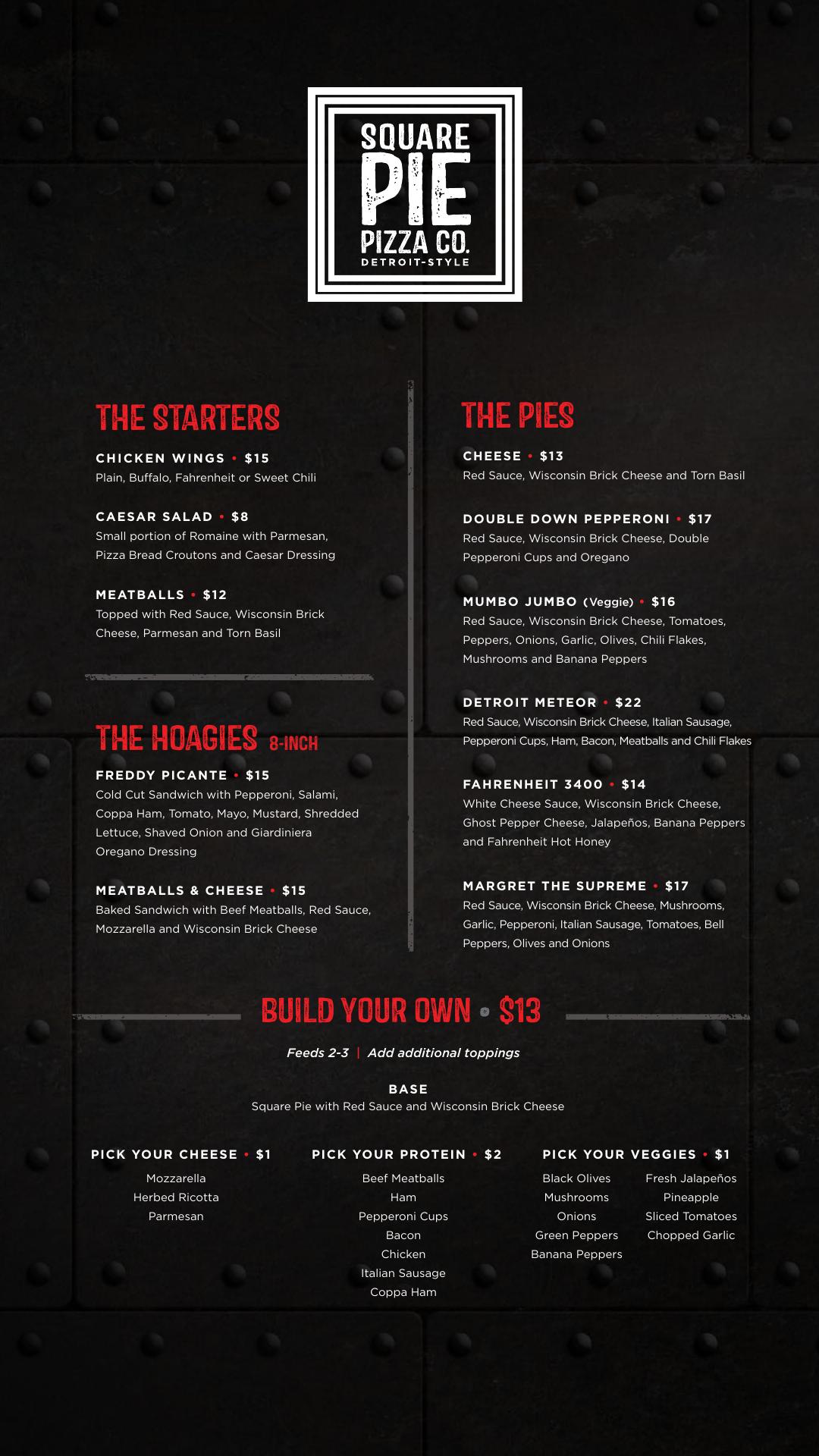 SQUARE PIE PIZZA CO. DETROIT-STYLE

THE STARTERS

CHICKEN WINGS • $15
Plain, Buffalo, Fahrenheit or Sweet Chili

CAESAR SALAD • $8
Small portion of Romaine with Parmesan, Pizza Bread Croutons and Caesar Dressing

MEATBALLS • $12
Topped with Red Sauce, Wisconsin Brick Cheese, Parmesan and Torn Basil

THE HOAGIES 8-INCH

FREDDY PICANTE • $15
Cold Cut Sandwich with Pepperoni, Salami, Coppa Ham, Tomato, Mayo, Mustard, Shredded Lettuce, Shaved Onion and Giardiniera Oregano Dressing

MEATBALLS & CHEESE • $15
Baked Sandwich with Beef Meatballs, Red Sauce, Mozzarella and Wisconsin Brick Cheese

THE PIES

CHEESE • $13
Red Sauce, Wisconsin Brick Cheese and Torn Basil

DOUBLE DOWN PEPPERONI • $17
Red Sauce, Wisconsin Brick Cheese, Double Pepperoni Cups and Oregano

MUMBO JUMBO (Veggie) • $16
Red Sauce, Wisconsin Brick Cheese, Tomatoes, Peppers, Onions, Garlic, Olives, Chili Flakes, Mushrooms and Banana Peppers

DETROIT METEOR • $22
Red Sauce, Wisconsin Brick Cheese, Italian Sausage, Pepperoni Cups, Ham, Bacon, Meatballs and Chili Flakes

FAHRENHEIT 3400 • $14
White Cheese Sauce, Wisconsin Brick Cheese, Ghost Pepper Cheese, Jalapeños, Banana Peppers and Fahrenheit Hot Honey

MARGRET THE SUPREME • $17
Red Sauce, Wisconsin Brick Cheese, Mushrooms, Garlic, Pepperoni, Italian Sausage, Tomatoes, Bell Peppers, Olives and Onions

BUILD YOUR OWN • $13

Feeds 2-3 | Add additional toppings

BASE
Square Pie with Red Sauce and Wisconsin Brick Cheese

PICK YOUR CHEESE • $1
Mozzarella
Herbed Ricotta
Parmesan

PICK YOUR PROTEIN • $2
Beef Meatballs
Ham
Pepperoni Cups
Bacon
Chicken
Italian Sausage
Coppa Ham

PICK YOUR VEGGIES • $1
Black Olives
Mushrooms
Onions
Green Peppers
Banana Peppers
Fresh Jalapeños
Pineapple
Sliced Tomatoes
Chopped Garlic